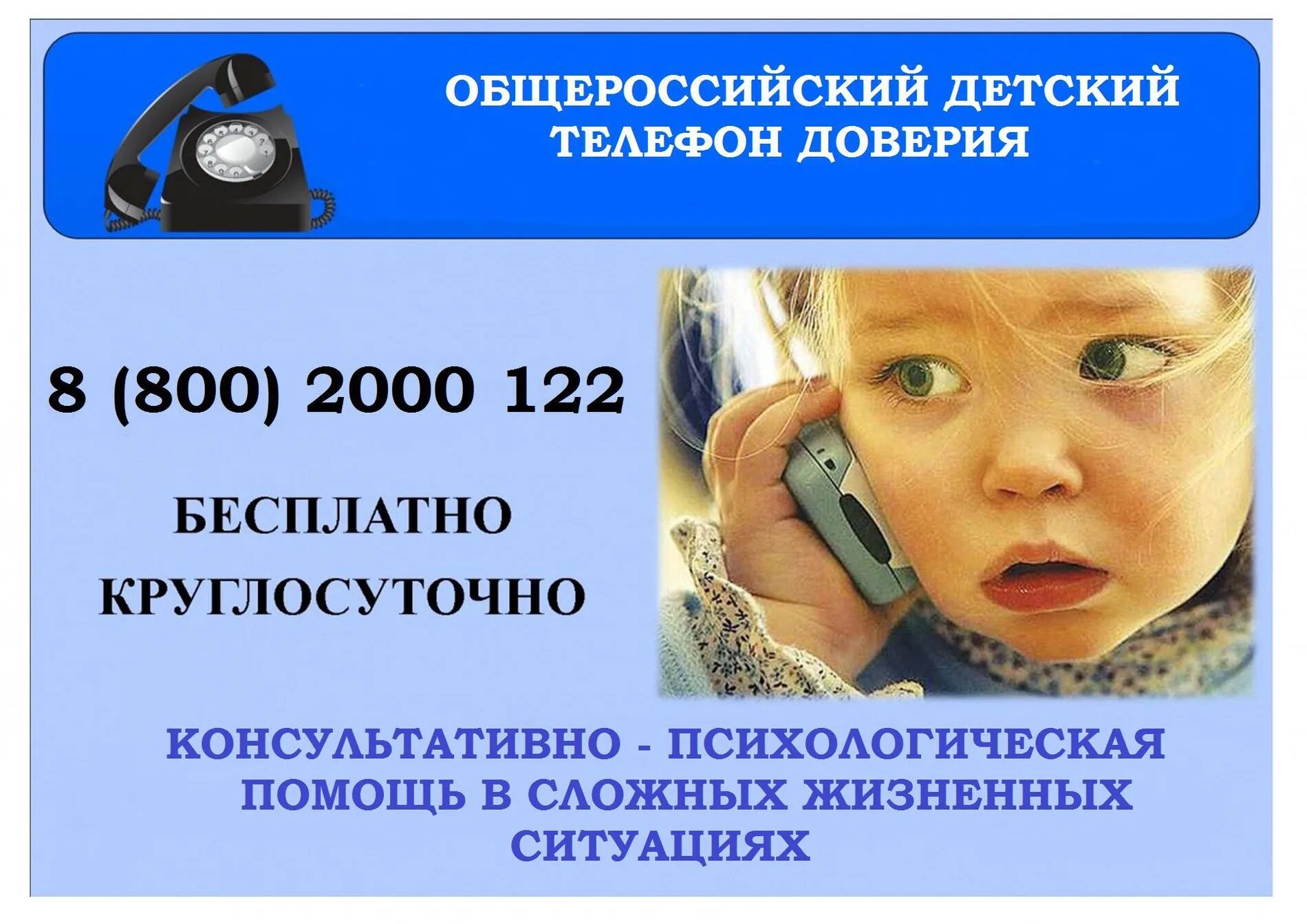 ОБЩЕРОССИЙСКИЙ ДЕТСКИЙ ТЕЛЕФОН ДОВЕРИЯ

8 (800) 2000 122

БЕСПЛАТНО

КРУГЛОСУТОЧНО

КОНСУЛЬТАТИВНО - ПСИХОЛОГИЧЕСКАЯ ПОМОЩЬ В СЛОЖНЫХ ЖИЗНЕННЫХ СИТУАЦИЯХ